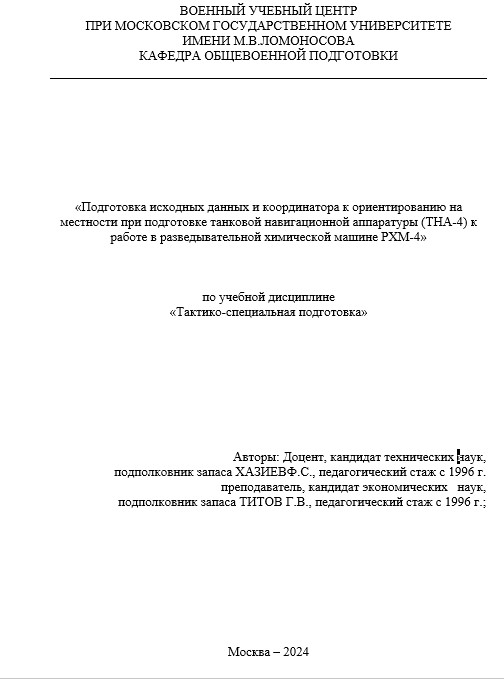 ВОЕННЫЙ УЧЕБНЫЙ ЦЕНТР
ПРИ МОСКОВСКОМ ГОСУДАРСТВЕННОМ УНИВЕРСИТЕТЕ
ИМЕНИ М.В.ЛОМОНОСОВА
КАФЕДРА ОБЩЕВОЕННОЙ ПОДГОТОВКИ

«Подготовка исходных данных и координатора к ориентированию на местности при подготовке танковой навигационной аппаратуры (ТНА-4) к работе в разведывательной химической машине РХМ-4»

по учебной дисциплине
«Тактико-специальная подготовка»

Авторы: Доцент, кандидат технических наук,
подполковник запаса ХАЗИЕВФ.С., педагогический стаж с 1996 г.
преподаватель, кандидат экономических наук,
подполковник запаса ТИТОВ Г.В., педагогический стаж с 1996 г.;

Москва – 2024